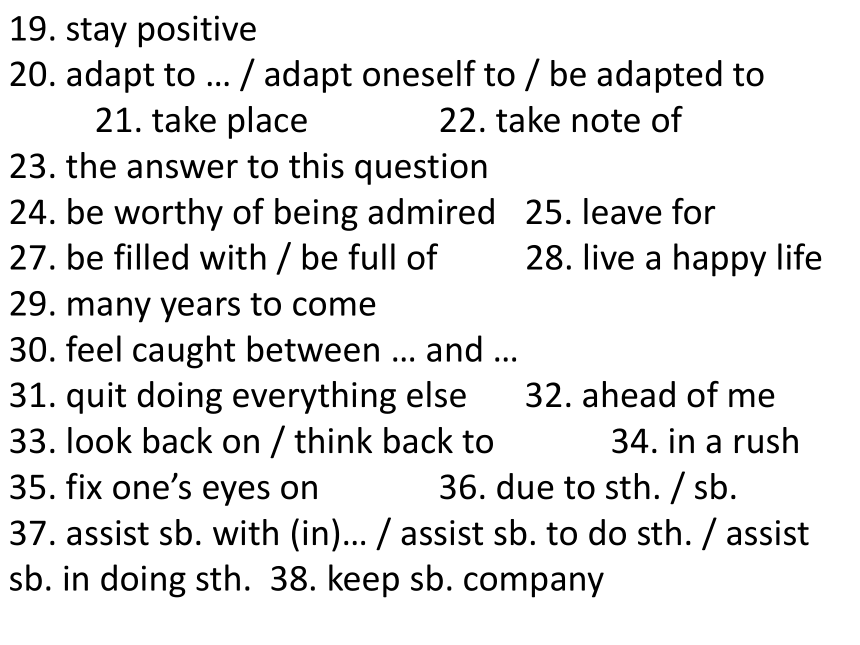 19. stay positive
20. adapt to … / adapt oneself to / be adapted to
21. take place 22. take note of
23. the answer to this question
24. be worthy of being admired 25. leave for
27. be filled with / be full of 28. live a happy life
29. many years to come
30. feel caught between … and …
31. quit doing everything else 32. ahead of me
33. look back on / think back to 34. in a rush
35. fix one’s eyes on 36. due to sth. / sb.
37. assist sb. with (in)… / assist sb. to do sth. / assist sb. in doing sth. 38. keep sb. company